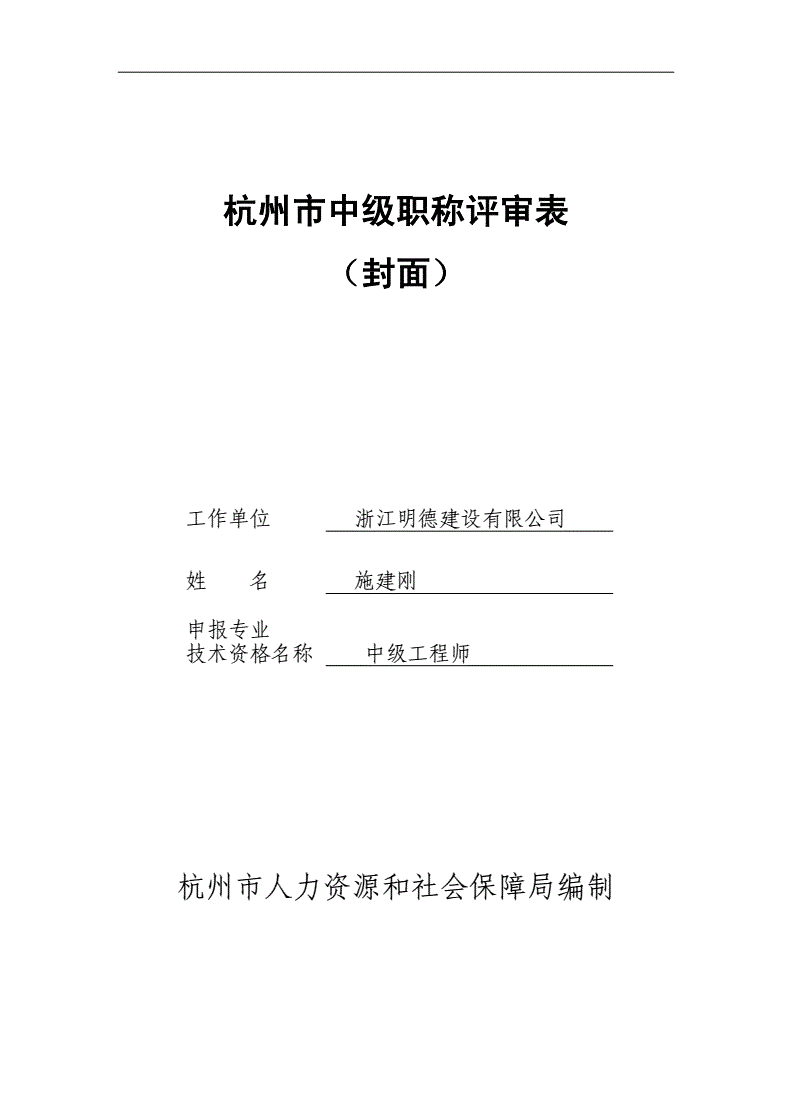 杭州市中级职称评审表
（封面）

工作单位 浙江明德建设有限公司

姓　　名 施建刚

申报专业
技术资格名称 中级工程师

杭州市人力资源和社会保障局编制